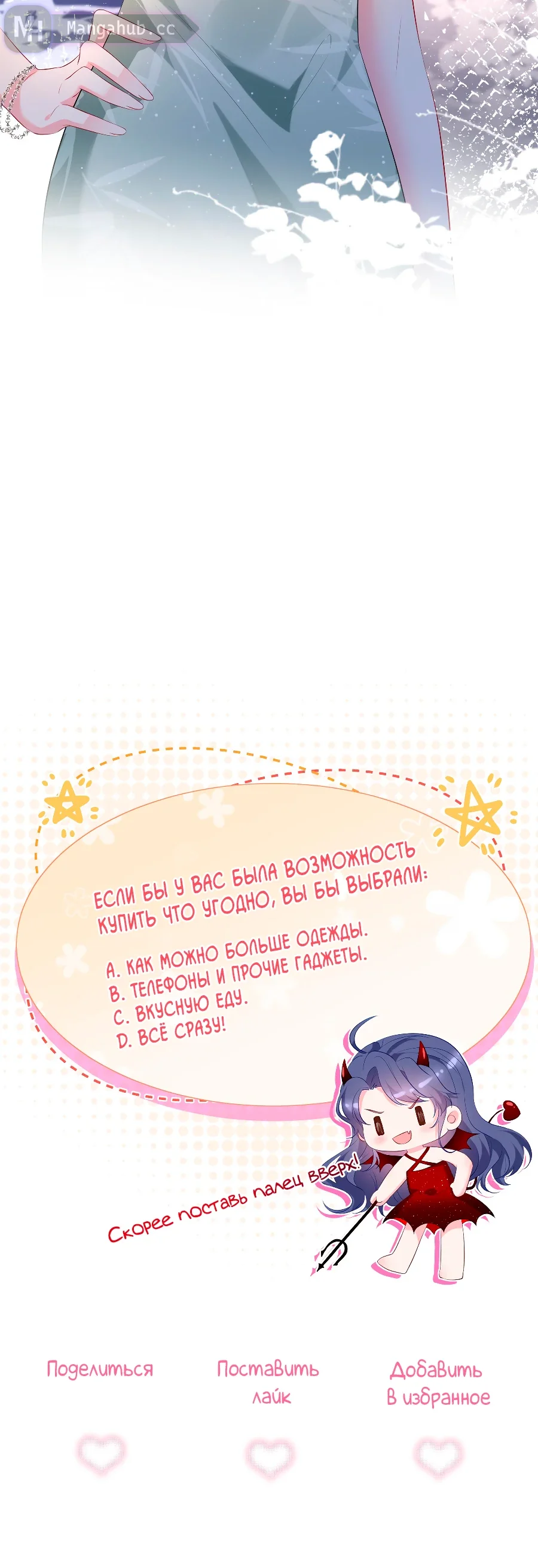 ЕСЛИ БЫ У ВАС БЫЛА ВОЗМОЖНОСТЬ КУПИТЬ ЧТО УГОДНО, ВЫ БЫ ВЫБРАЛИ:

A. КАК МОЖНО БОЛЬШЕ ОДЕЖДЫ.
B. ТЕЛЕФОНЫ И ПРОЧИЕ ГАДЖЕТЫ.
C. ВКУСНУЮ ЕДУ.
D. ВСЁ СРАЗУ!

Скорее поставь палец вверх!

Поделиться

Поставить лайк

Добавить в избранное

Mangahub.cc